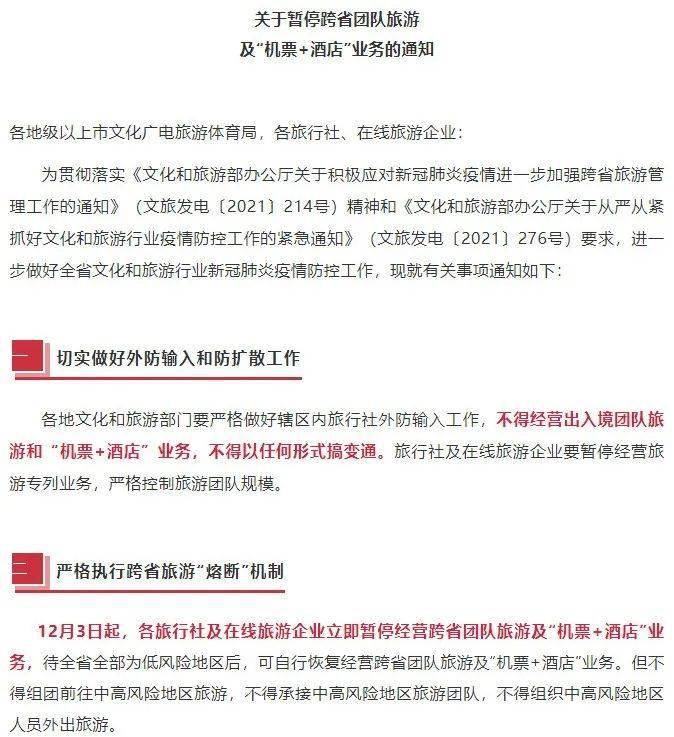 关于暂停跨省团队旅游
及“机票+酒店”业务的通知

各地级以上市文化广电旅游体育局，各旅行社、在线旅游企业：

为贯彻落实《文化和旅游部办公厅关于积极应对新冠肺炎疫情进一步加强跨省旅游管理工作的通知》（文旅发电〔2021〕214号）精神和《文化和旅游部办公厅关于从严从紧抓好文化和旅游行业疫情防控工作的紧急通知》（文旅发电〔2021〕276号）要求，进一步做好全省文化和旅游行业新冠肺炎疫情防控工作，现就有关事项通知如下：

一 切实做好外防输入和防扩散工作

各地文化和旅游部门要严格做好辖区内旅行社外防输入工作，不得经营出入境团队旅游和“机票+酒店”业务，不得以任何形式搞变通。旅行社及在线旅游企业要暂停经营旅游专列业务，严格控制旅游团队规模。

二 严格执行跨省旅游“熔断”机制

12月3日起，各旅行社及在线旅游企业立即暂停经营跨省团队旅游及“机票+酒店”业务，待全省全部为低风险地区后，可自行恢复经营跨省团队旅游及“机票+酒店”业务。但不得组团前往中高风险地区旅游，不得承接中高风险地区旅游团队，不得组织中高风险地区人员外出旅游。